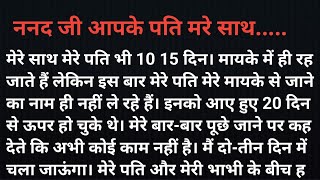 ननद जी आपके पति मरे साथ.....

मेरे साथ मेरे पति भी 10 15 दिन। मायके में ही रह जाते हैं लेकिन इस बार मेरे पति मेरे मायके से जाने का नाम ही नहीं ले रहे हैं। इनको आए हुए 20 दिन से ऊपर हो चुके थे। मेरे बार-बार पूछे जाने पर कह देते कि अभी कोई काम नहीं है। मैं दो-तीन दिन में चला जाऊंगा। मेरे पति और मेरी भाभी के बीच ह